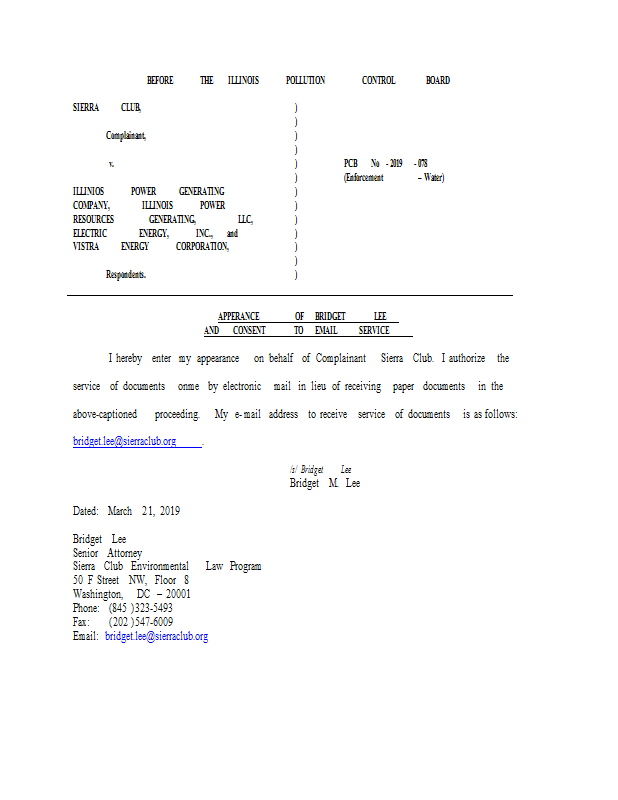 BEFORE THE ILLINOIS POLLUTION CONTROL BOARD

SIERRA CLUB,

Complainant,

v.

ILLINIOS POWER GENERATING COMPANY, ILLINOIS POWER RESOURCES GENERATING, LLC, ELECTRIC ENERGY, INC., and VISTRA ENERGY CORPORATION,

Respondents.

)
)
)
)
)
)
)
)
)
)
)
)
)

PCB No - 2019 - 078
(Enforcement – Water)

APPERANCE OF BRIDGET LEE AND CONSENT TO EMAIL SERVICE

I hereby enter my appearance on behalf of Complainant Sierra Club. I authorize the service of documents onme by electronic mail in lieu of receiving paper documents in the above-captioned proceeding. My e-mail address to receive service of documents is as follows: bridget.lee@sierraclub.org .

/s/ Bridget Lee
Bridget M. Lee

Dated: March 21, 2019

Bridget Lee
Senior Attorney
Sierra Club Environmental Law Program
50 F Street NW, Floor 8
Washington, DC – 20001
Phone: (845 )323-5493
Fax: (202 )547-6009
Email: bridget.lee@sierraclub.org